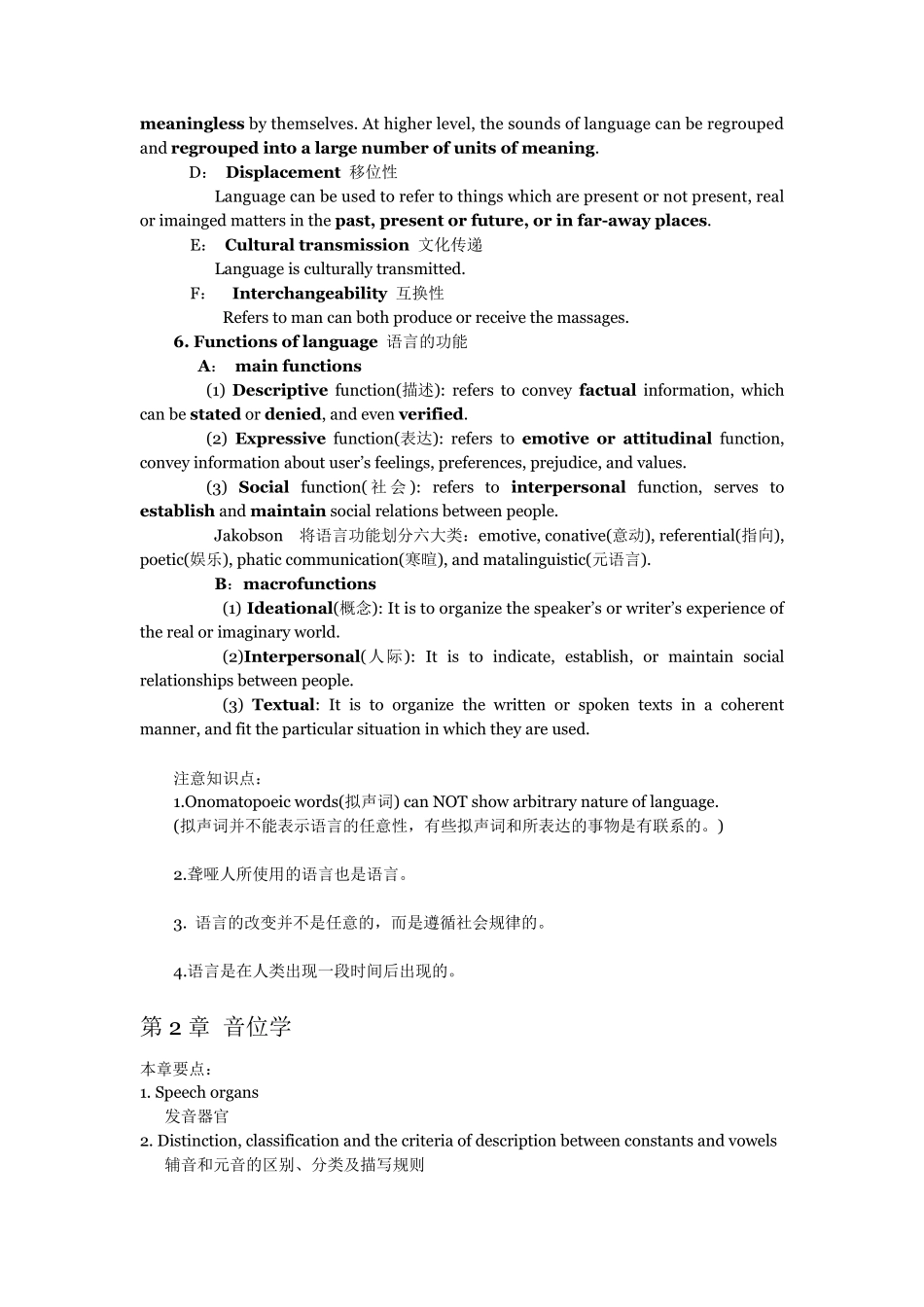 meaningless by themselves. At higher level, the sounds of language can be regrouped and regrouped into a large number of units of meaning.

D： Displacement 移位性

Language can be used to refer to things which are present or not present, real or imainged matters in the past, present or future, or in far-away places.

E： Cultural transmission 文化传递

Language is culturally transmitted.

F： Interchangeability 互换性

Refers to man can both produce or receive the massages.

6. Functions of language 语言的功能

A： main functions

(1) Descriptive function(描述): refers to convey factual information, which can be stated or denied, and even verified.

(2) Expressive function(表达): refers to emotive or attitudinal function, convey information about user's feelings, preferences, prejudice, and values.

(3) Social function(社会): refers to interpersonal function, serves to establish and maintain social relations between people.

Jakobson 将语言功能划分六大类：emotive, conative(意动), referential(指向), poetic(娱乐), phatic communication(寒暄), and matalinguistic(元语言).

B：macrofunctions

(1) Ideational(概念): It is to organize the speaker's or writer's experience of the real or imaginary world.

(2)Interpersonal(人际): It is to indicate, establish, or maintain social relationships between people.

(3) Textual: It is to organize the written or spoken texts in a coherent manner, and fit the particular situation in which they are used.

注意知识点：
1.Onomatopoeic words(拟声词) can NOT show arbitrary nature of language.
(拟声词并不能表示语言的任意性，有些拟声词和所表达的事物是有联系的。)

2.聋哑人所使用的语言也是语言。

3. 语言的改变并不是任意的，而是遵循社会规律的。

4.语言是在人类出现一段时间后出现的。

第 2 章 音位学

本章要点：
1. Speech organs
发音器官
2. Distinction, classification and the criteria of description between constants and vowels
辅音和元音的区别、分类及描写规则